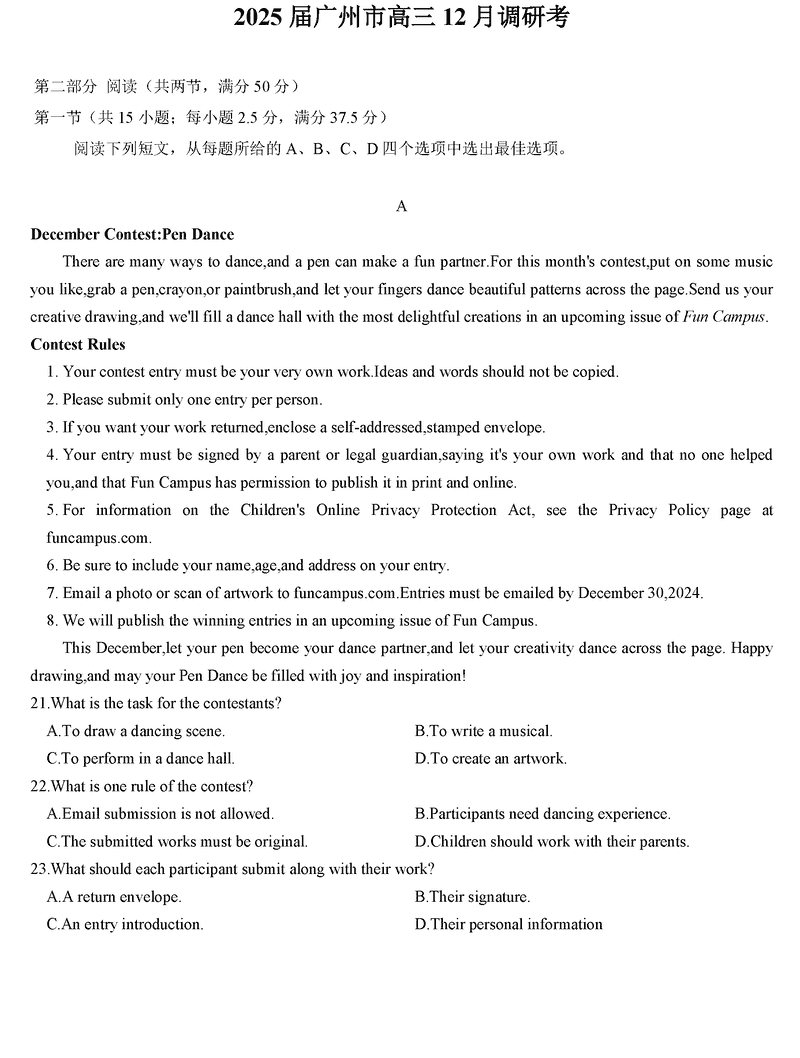 2025 届广州市高三 12 月调研考

第二部分 阅读（共两节，满分 50 分）
第一节（共 15 小题；每小题 2.5 分，满分 37.5 分）
阅读下列短文，从每题所给的 A、B、C、D 四个选项中选出最佳选项。

A

December Contest:Pen Dance

There are many ways to dance,and a pen can make a fun partner.For this month's contest,put on some music you like,grab a pen,crayon,or paintbrush,and let your fingers dance beautiful patterns across the page.Send us your creative drawing,and we'll fill a dance hall with the most delightful creations in an upcoming issue of Fun Campus.

Contest Rules

1. Your contest entry must be your very own work.Ideas and words should not be copied.
2. Please submit only one entry per person.
3. If you want your work returned,enclose a self-addressed,stamped envelope.
4. Your entry must be signed by a parent or legal guardian,saying it's your own work and that no one helped you,and that Fun Campus has permission to publish it in print and online.
5. For information on the Children's Online Privacy Protection Act, see the Privacy Policy page at funcampus.com.
6. Be sure to include your name,age,and address on your entry.
7. Email a photo or scan of artwork to funcampus.com.Entries must be emailed by December 30,2024.
8. We will publish the winning entries in an upcoming issue of Fun Campus.

This December,let your pen become your dance partner,and let your creativity dance across the page. Happy drawing,and may your Pen Dance be filled with joy and inspiration!

21.What is the task for the contestants?
A.To draw a dancing scene.
B.To write a musical.
C.To perform in a dance hall.
D.To create an artwork.

22.What is one rule of the contest?
A.Email submission is not allowed.
B.Participants need dancing experience.
C.The submitted works must be original.
D.Children should work with their parents.

23.What should each participant submit along with their work?
A.A return envelope.
B.Their signature.
C.An entry introduction.
D.Their personal information